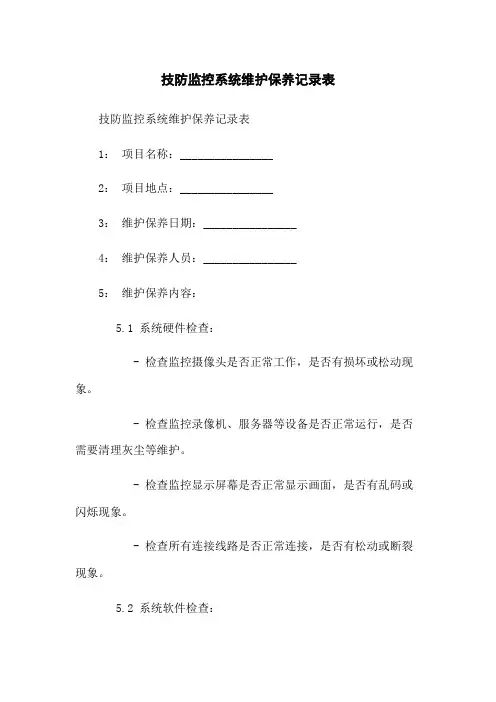 技防监控系统维护保养记录表

技防监控系统维护保养记录表

1： 项目名称：________________

2： 项目地点：________________

3： 维护保养日期：________________

4： 维护保养人员：________________

5： 维护保养内容：

5.1 系统硬件检查：

- 检查监控摄像头是否正常工作，是否有损坏或松动现象。

- 检查监控录像机、服务器等设备是否正常运行，是否需要清理灰尘等维护。

- 检查监控显示屏幕是否正常显示画面，是否有乱码或闪烁现象。

- 检查所有连接线路是否正常连接，是否有松动或断裂现象。

5.2 系统软件检查：